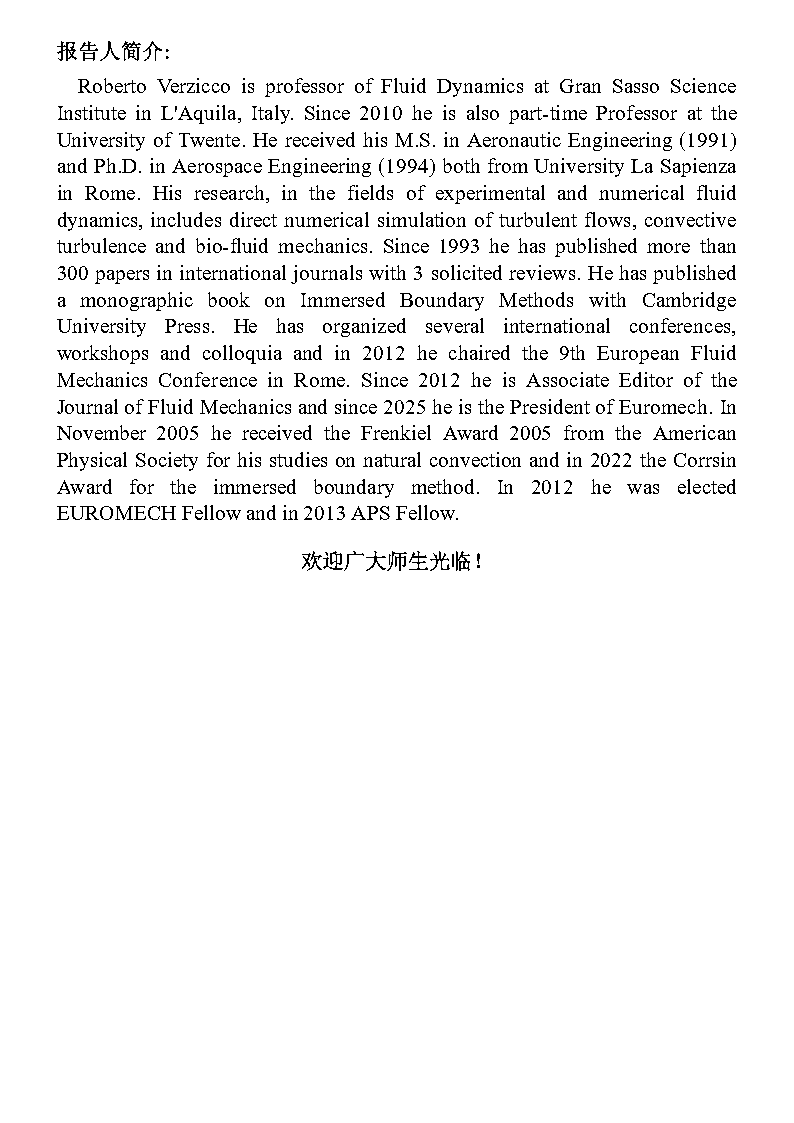 报告人简介:

Roberto Verzicco is professor of Fluid Dynamics at Gran Sasso Science Institute in L'Aquila, Italy. Since 2010 he is also part-time Professor at the University of Twente. He received his M.S. in Aeronautic Engineering (1991) and Ph.D. in Aerospace Engineering (1994) both from University La Sapienza in Rome. His research, in the fields of experimental and numerical fluid dynamics, includes direct numerical simulation of turbulent flows, convective turbulence and bio-fluid mechanics. Since 1993 he has published more than 300 papers in international journals with 3 solicited reviews. He has published a monographic book on Immersed Boundary Methods with Cambridge University Press. He has organized several international conferences, workshops and colloquia and in 2012 he chaired the 9th European Fluid Mechanics Conference in Rome. Since 2012 he is Associate Editor of the Journal of Fluid Mechanics and since 2025 he is the President of Euromech. In November 2005 he received the Frenkiel Award 2005 from the American Physical Society for his studies on natural convection and in 2022 the Corrsin Award for the immersed boundary method. In 2012 he was elected EUROMECH Fellow and in 2013 APS Fellow.

欢迎广大师生光临!